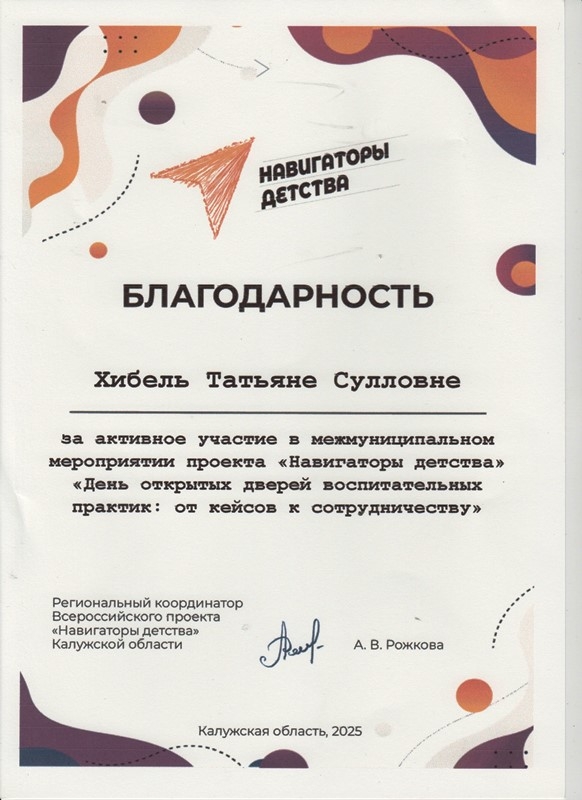 НАВИГАТОРЫ ДЕТСТВА

БЛАГОДАРНОСТЬ

Хибель Татьяне Сулловне

за активное участие в межмуниципальном мероприятии проекта «Навигаторы детства» «День открытых дверей воспитательных практик: от кейсов к сотрудничеству»

Региональный координатор Всероссийского проекта «Навигаторы детства» Калужской области

А. В. Рожкова

Калужская область, 2025